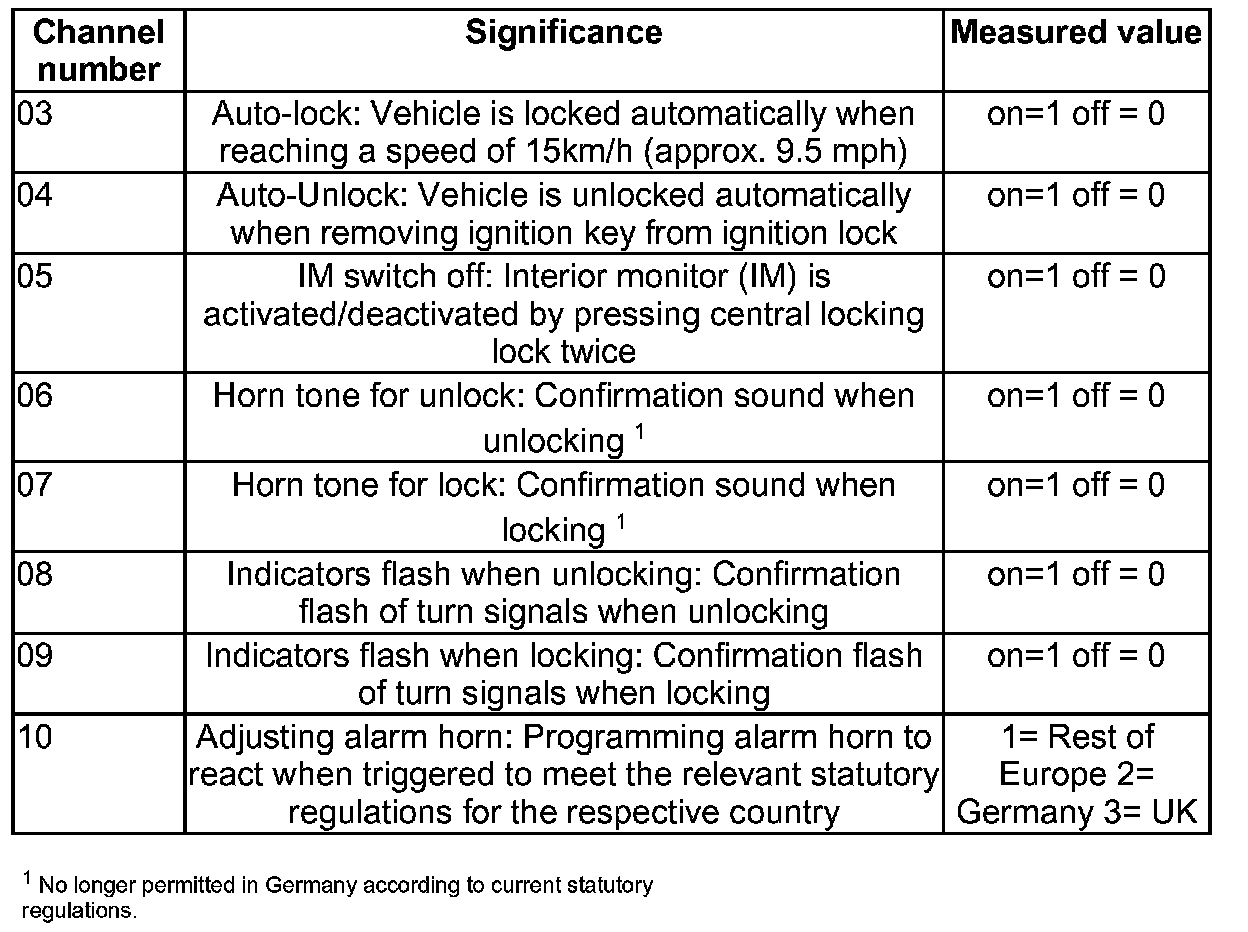 | Channel number | Significance | Measured value |
|---|---|---|
| 03 | Auto-lock: Vehicle is locked automatically when reaching a speed of 15km/h (approx. 9.5 mph) | on=1 off = 0 |
| 04 | Auto-Unlock: Vehicle is unlocked automatically when removing ignition key from ignition lock | on=1 off = 0 |
| 05 | IM switch off: Interior monitor (IM) is activated/deactivated by pressing central locking lock twice | on=1 off = 0 |
| 06 | Horn tone for unlock: Confirmation sound when unlocking $^1$ | on=1 off = 0 |
| 07 | Horn tone for lock: Confirmation sound when locking $^1$ | on=1 off = 0 |
| 08 | Indicators flash when unlocking: Confirmation flash of turn signals when unlocking | on=1 off = 0 |
| 09 | Indicators flash when locking: Confirmation flash of turn signals when locking | on=1 off = 0 |
| 10 | Adjusting alarm horn: Programming alarm horn to react when triggered to meet the relevant statutory regulations for the respective country | 1= Rest of Europe 2= Germany 3= UK |

$^1$ No longer permitted in Germany according to current statutory regulations.